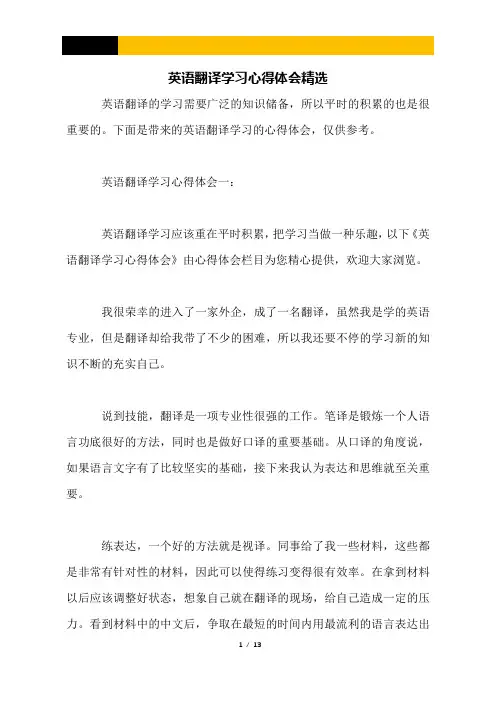 英语翻译学习心得体会精选

英语翻译的学习需要广泛的知识储备，所以平时的积累的也是很重要的。下面是带来的英语翻译学习的心得体会，仅供参考。

英语翻译学习心得体会一：

英语翻译学习应该重在平时积累，把学习当做一种乐趣，以下《英语翻译学习心得体会》由心得体会栏目为您精心提供，欢迎大家浏览。

我很荣幸的进入了一家外企，成了一名翻译，虽然我是学的英语专业，但是翻译却给我带了不少的困难，所以我还要不停的学习新的知识不断的充实自己。

说到技能，翻译是一项专业性很强的工作。笔译是锻炼一个人语言功底很好的方法，同时也是做好口译的重要基础。从口译的角度说，如果语言文字有了比较坚实的基础，接下来我认为表达和思维就至关重要。

练表达，一个好的方法就是视译。同事给了我一些材料，这些都是非常有针对性的材料，因此可以使得练习变得很有效率。在拿到材料以后应该调整好状态，想象自己就在翻译的现场，给自己造成一定的压力。看到材料中的中文后，争取在最短的时间内用最流利的语言表达出

1 / 13